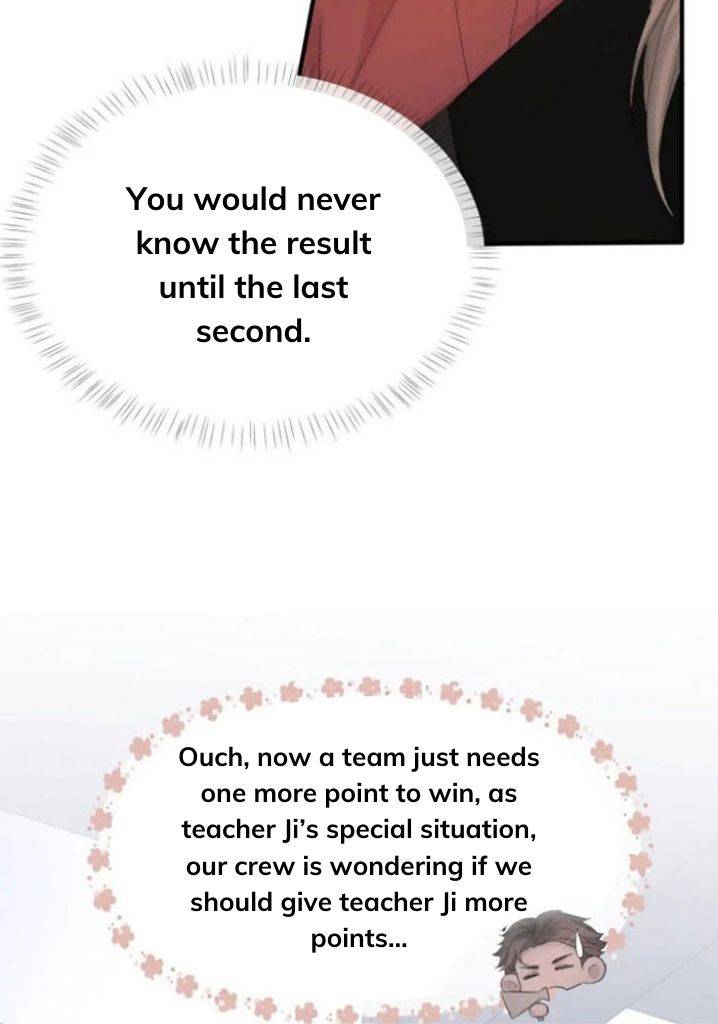 You would never know the result until the last second.

Ouch, now a team just needs one more point to win, as teacher Ji's special situation, our crew is wondering if we should give teacher Ji more points...